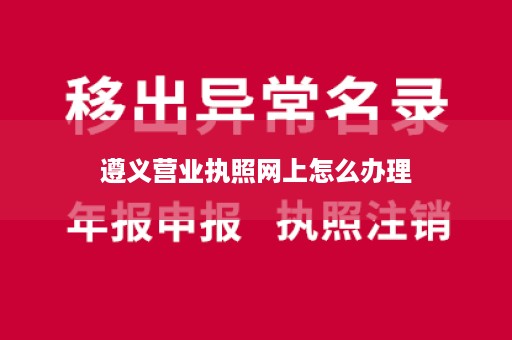 移出异常名录

遵义营业执照网上怎么办理

年报申报 执照注销